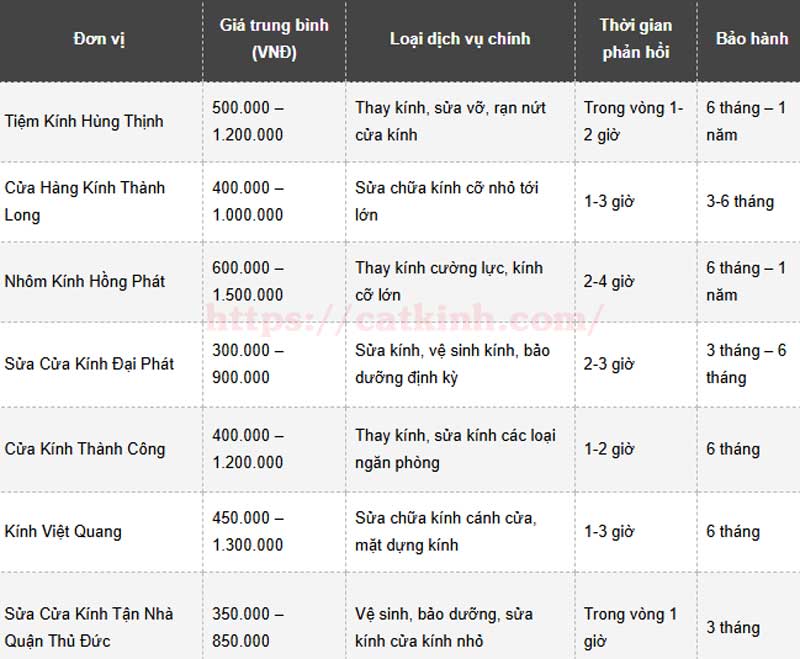 | Đơn vị | Giá trung bình (VNĐ) | Loại dịch vụ chính | Thời gian phản hồi | Bảo hành |
|---|---|---|---|---|
| Tiệm Kính Hùng Thịnh | 500.000 – 1.200.000 | Thay kính, sửa vỡ, rạn nứt cửa kính | Trong vòng 1-2 giờ | 6 tháng – 1 năm |
| Cửa Hàng Kính Thành Long | 400.000 – 1.000.000 | Sửa chữa kính cỡ nhỏ tới lớn | 1-3 giờ | 3-6 tháng |
| Nhôm Kính Hồng Phát | 600.000 – 1.500.000 | Thay kính cường lực, kính cỡ lớn | 2-4 giờ | 6 tháng – 1 năm |
| Sửa Cửa Kính Đại Phát | 300.000 – 900.000 | Sửa kính, vệ sinh kính, bảo dưỡng định kỳ | 2-3 giờ | 3 tháng – 6 tháng |
| Cửa Kính Thành Công | 400.000 – 1.200.000 | Thay kính, sửa kính các loại ngăn phòng | 1-2 giờ | 6 tháng |
| Kính Việt Quang | 450.000 – 1.300.000 | Sửa chữa kính cánh cửa, mặt dựng kính | 1-3 giờ | 6 tháng |
| Sửa Cửa Kính Tận Nhà Quận Thủ Đức | 350.000 – 850.000 | Vệ sinh, bảo dưỡng, sửa kính cửa kính nhỏ | Trong vòng 1 giờ | 3 tháng |

https://catkinh.com/